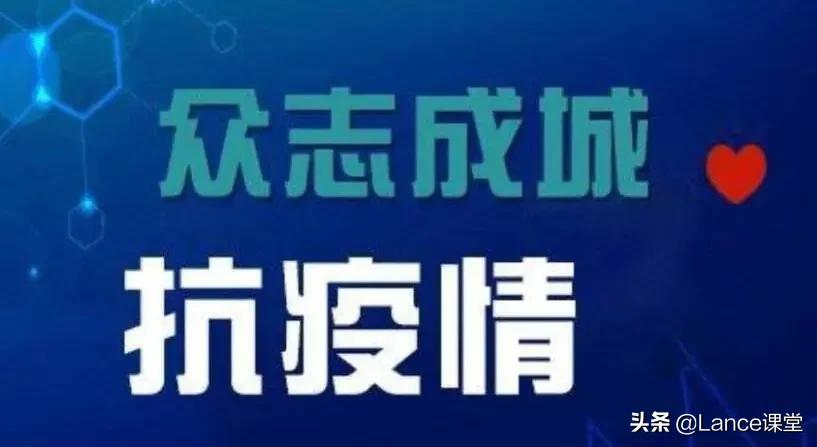 众志成城

抗疫情

头条 @Lance课堂